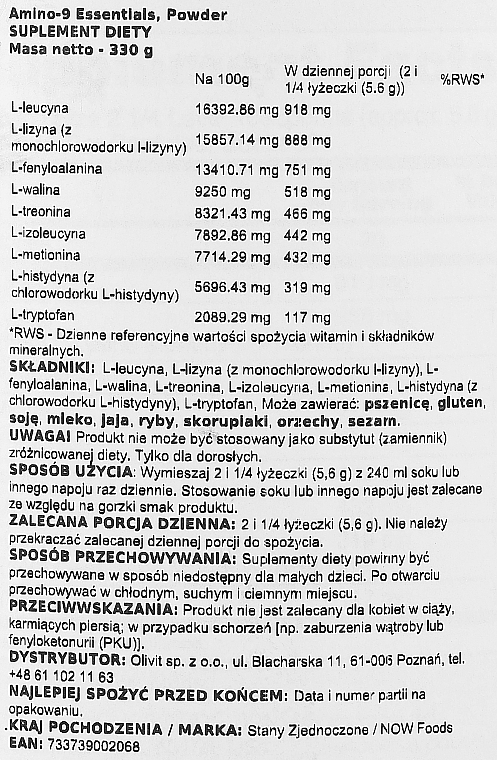 Amino-9 Essentials, Powder
SUPLEMENT DIETY
Masa netto - 330 g

| | Na 100g | W dziennej porcji (2 i 1/4 łyżeczki (5.6 g)) | %RWS* |
|---|---|---|---|
| L-leucyna | 16392.86 mg | 918 mg | |
| L-lizyna (z monochlorowodorku l-lizyny) | 15857.14 mg | 888 mg | |
| L-fenyloalanina | 13410.71 mg | 751 mg | |
| L-walina | 9250 mg | 518 mg | |
| L-treonina | 8321.43 mg | 466 mg | |
| L-izoleucyna | 7892.86 mg | 442 mg | |
| L-metionina | 7714.29 mg | 432 mg | |
| L-histydyna (z chlorowodorku L-histydyny) | 5696.43 mg | 319 mg | |
| L-tryptofan | 2089.29 mg | 117 mg | |

*RWS - Dzienne referencyjne wartości spożycia witamin i składników mineralnych.
SKŁADNIKI: L-leucyna, L-lizyna (z monochlorowodorku l-lizyny), L-fenyloalanina, L-walina, L-treonina, L-izoleucyna, L-metionina, L-histydyna (z chlorowodorku L-histydyny), L-tryptofan, Może zawierać: pszenicę, gluten, soję, mleko, jaja, ryby, skorupiaki, orzechy, sezam.
UWAGA! Produkt nie może być stosowany jako substytut (zamiennik) zróżnicowanej diety. Tylko dla dorosłych.
SPOSÓB UŻYCIA: Wymieszaj 2 i 1/4 łyżeczki (5,6 g) z 240 ml soku lub innego napoju raz dziennie. Stosowanie soku lub innego napoju jest zalecane ze względu na gorzki smak produktu.
ZALECANA PORCJA DZIENNA: 2 i 1/4 łyżeczki (5,6 g). Nie należy przekraczać zalecanej dziennej porcji do spożycia.
SPOSÓB PRZECHOWYWANIA: Suplementy diety powinny być przechowywane w sposób niedostępny dla małych dzieci. Po otwarciu przechowywać w chłodnym, suchym i ciemnym miejscu.
PRZECIWWSKAZANIA: Produkt nie jest zalecany dla kobiet w ciąży, karmiących piersią; w przypadku schorzeń [np. zaburzenia wątroby lub fenyloketonurii (PKU)].
DYSTRYBUTOR: Olivit sp. z o.o., ul. Blacharska 11, 61-006 Poznań, tel. +48 61 102 11 63
NAJLEPIEJ SPOŻYĆ PRZED KOŃCEM: Data i numer partii na opakowaniu.
KRAJ POCHODZENIA / MARKA: Stany Zjednoczone / NOW Foods
EAN: 733739002068